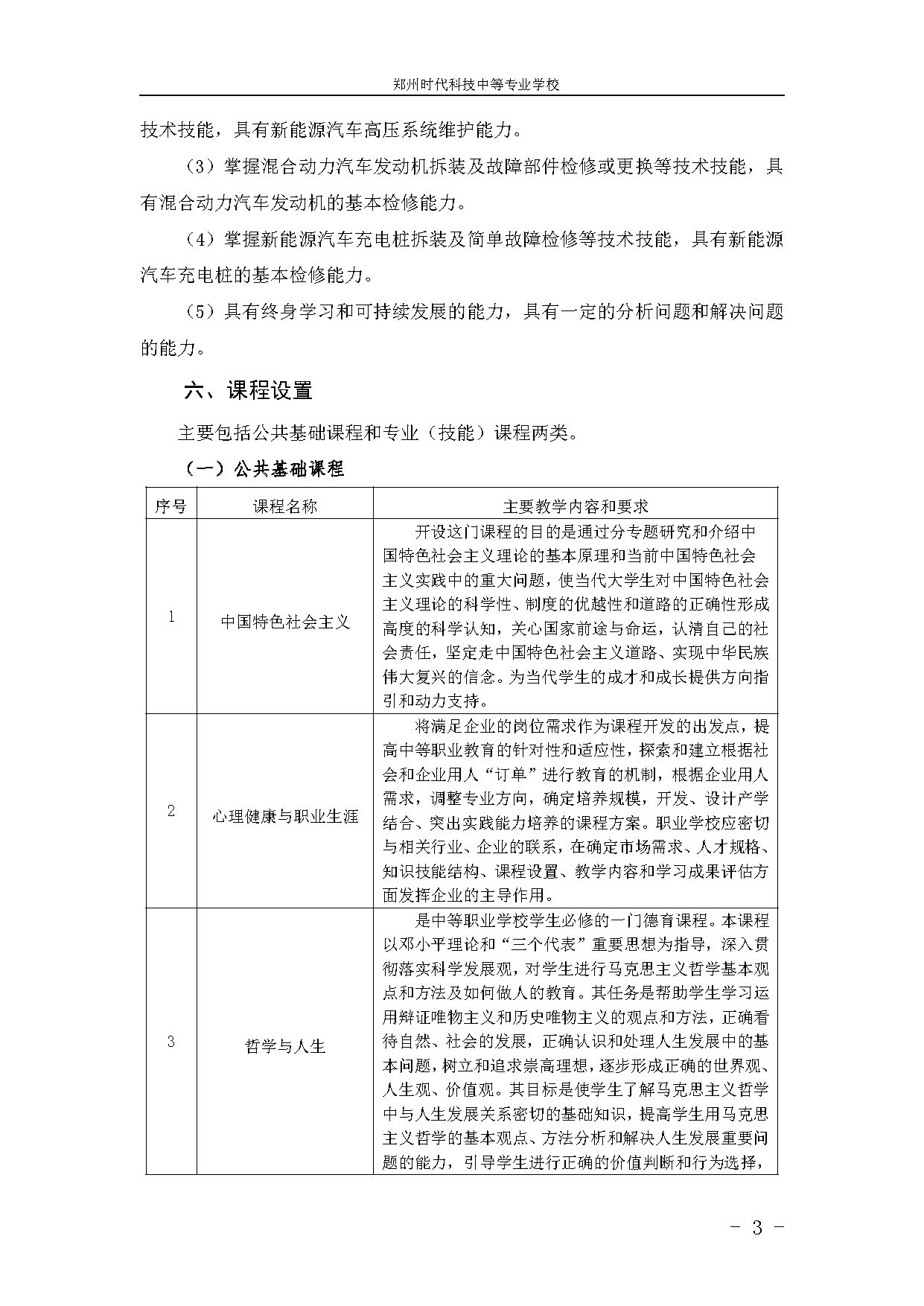 郑州时代科技中等专业学校

技术技能，具有新能源汽车高压系统维护能力。

（3）掌握混合动力汽车发动机拆装及故障部件检修或更换等技术技能，具有混合动力汽车发动机的基本检修能力。

（4）掌握新能源汽车充电桩拆装及简单故障检修等技术技能，具有新能源汽车充电桩的基本检修能力。

（5）具有终身学习和可持续发展的能力，具有一定的分析问题和解决问题的能力。

六、课程设置

主要包括公共基础课程和专业（技能）课程两类。

（一）公共基础课程

| 序号 | 课程名称 | 主要教学内容和要求 |
|---|---|---|
| 1 | 中国特色社会主义 | 开设这门课程的目的是通过分专题研究和介绍中国特色社会主义理论的基本原理和当前中国特色社会主义实践中的重大问题，使当代大学生对中国特色社会主义理论的科学性、制度的优越性和道路的正确性形成高度的科学认知，关心国家前途与命运，认清自己的社会责任，坚定走中国特色社会主义道路、实现中华民族伟大复兴的信念。为当代学生的成才和成长提供方向指引和动力支持。 |
| 2 | 心理健康与职业生涯 | 将满足企业的岗位需求作为课程开发的出发点，提高中等职业教育的针对性和适应性，探索和建立根据社会和企业用人“订单”进行教育的机制，根据企业用人需求，调整专业方向，确定培养规模，开发、设计产学结合、突出实践能力培养的课程方案。职业学校应密切与相关行业、企业的联系，在确定市场需求、人才规格、知识技能结构、课程设置、教学内容和学习成果评估方面发挥企业的主导作用。 |
| 3 | 哲学与人生 | 是中等职业学校学生必修的一门德育课程。本课程以邓小平理论和“三个代表”重要思想为指导，深入贯彻落实科学发展观，对学生进行马克思主义哲学基本观点和方法及如何做人的教育。其任务是帮助学生学习运用辩证唯物主义和历史唯物主义的观点和方法，正确看待自然、社会的发展，正确认识和处理人生发展中的基本问题，树立和追求崇高理想，逐步形成正确的世界观、人生观、价值观。其目标是使学生了解马克思主义哲学中与人生发展关系密切的基础知识，提高学生用马克思主义哲学的基本观点、方法分析和解决人生发展重要问题的能力，引导学生进行正确的价值判断和行为选择， |

- 3 -